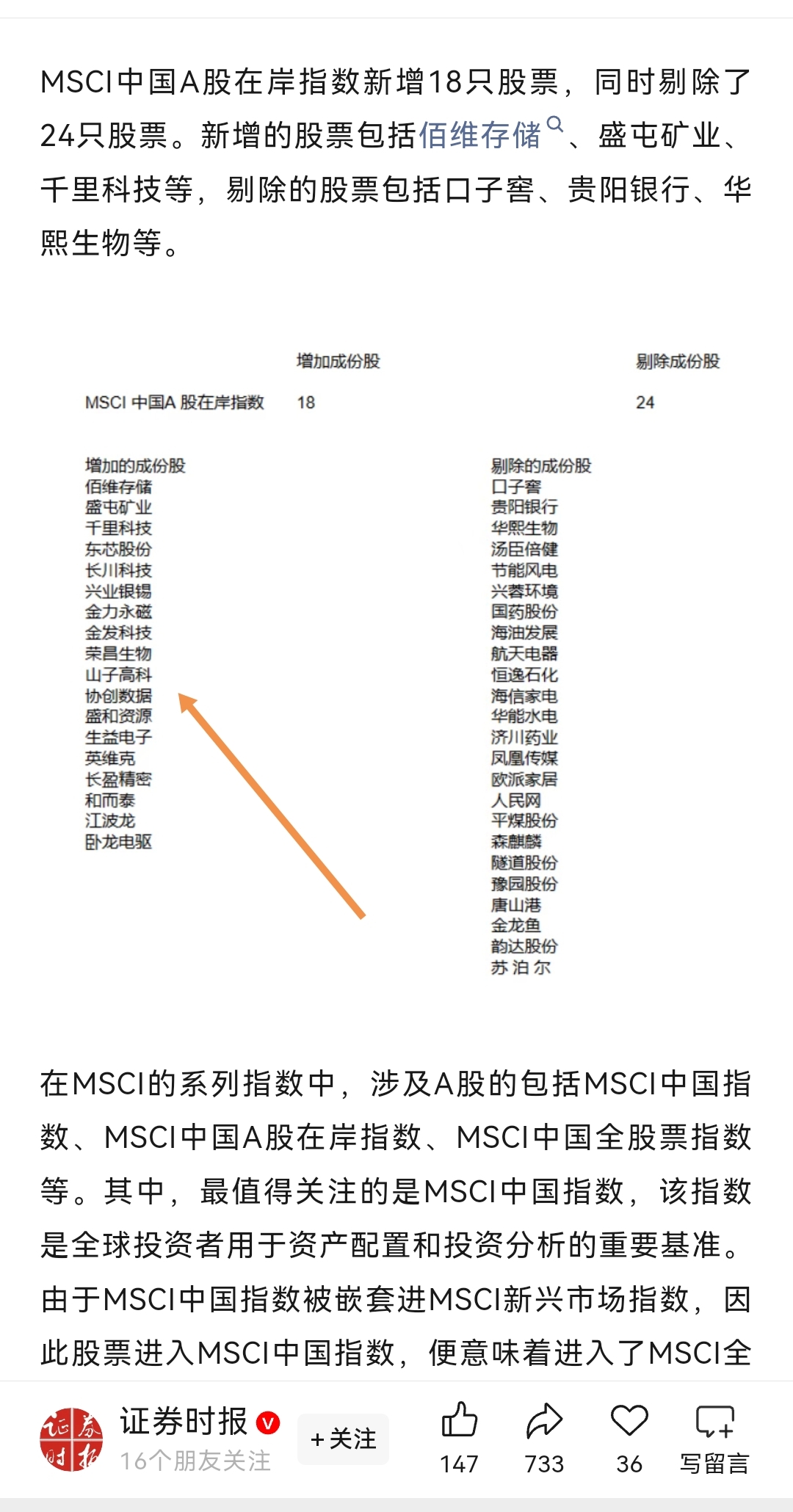 MSCI中国A股在岸指数新增18只股票，同时剔除了24只股票。新增的股票包括佰维存储、盛屯矿业、千里科技等，剔除的股票包括口子窖、贵阳银行、华熙生物等。

| | 增加成份股 | 剔除成份股 |
|---|---|---|
| MSCI 中国A 股在岸指数 | 18 | 24 |

增加的成份股
佰维存储
盛屯矿业
千里科技
东芯股份
长川科技
兴业银锡
金力永磁
金发科技
荣昌生物
山子高科
协创数据
盛和资源
生益电子
英维克
长盈精密
和而泰
江波龙
卧龙电驱

剔除的成份股
口子窖
贵阳银行
华熙生物
汤臣倍健
节能风电
兴蓉环境
国药股份
海油发展
航天电器
恒逸石化
海信家电
华能水电
济川药业
凤凰传媒
欧派家居
人民网
平煤股份
森麒麟
隧道股份
豫园股份
唐山港
金龙鱼
韵达股份
苏泊尔

在MSCI的系列指数中，涉及A股的包括MSCI中国指数、MSCI中国A股在岸指数、MSCI中国全股票指数等。其中，最值得关注的是MSCI中国指数，该指数是全球投资者用于资产配置和投资分析的重要基准。由于MSCI中国指数被嵌套进MSCI新兴市场指数，因此股票进入MSCI中国指数，便意味着进入了MSCI全

证券时报
16个朋友关注
+关注
147
733
36
写留言